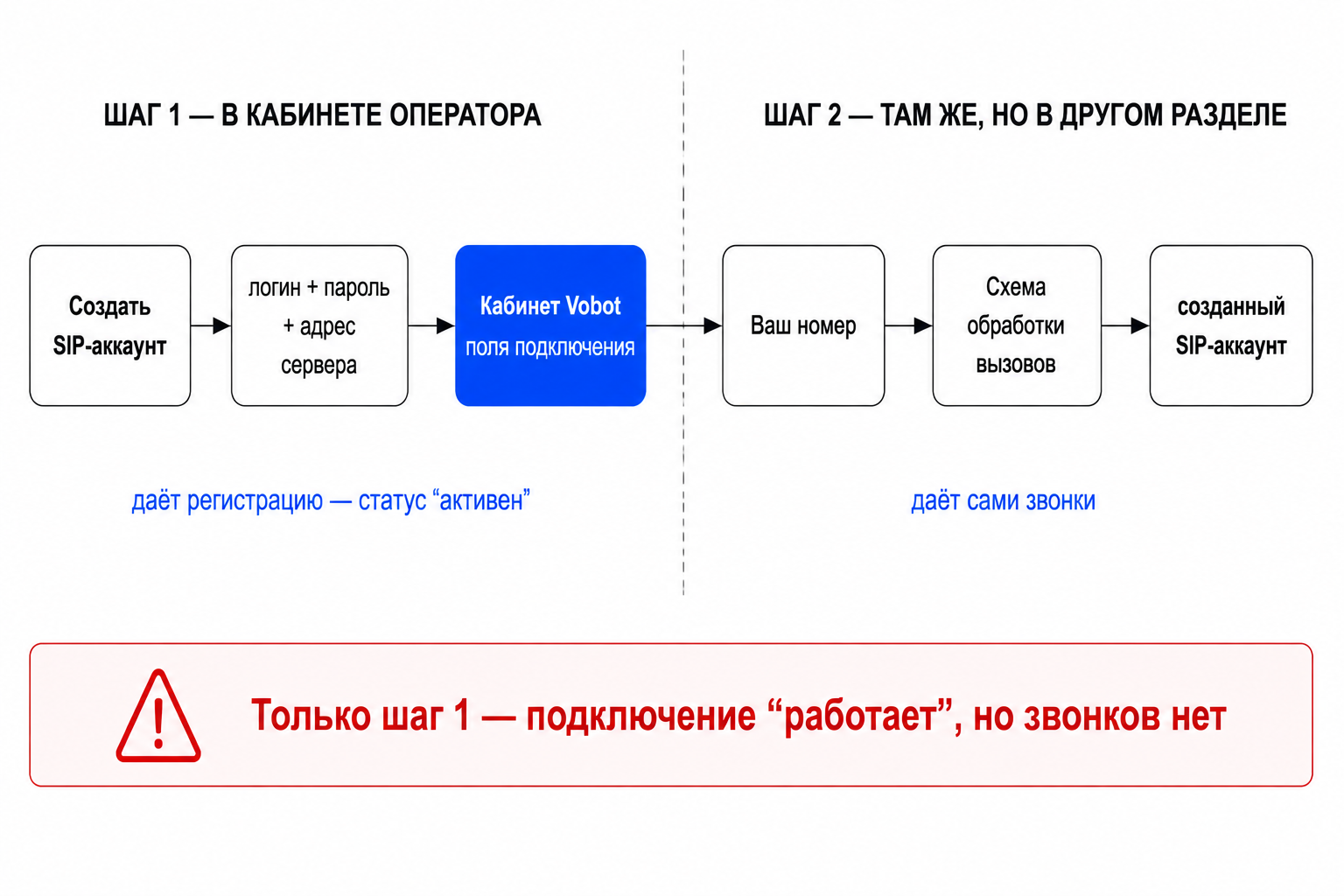 ШАГ 1 — В КАБИНЕТЕ ОПЕРАТОРА

Создать SIP-аккаунт

логин + пароль + адрес сервера

Кабинет Vobot
поля подключения

даёт регистрацию — статус “активен”

ШАГ 2 — ТАМ ЖЕ, НО В ДРУГОМ РАЗДЕЛЕ

Ваш номер

Схема обработки вызовов

созданный SIP-аккаунт

даёт сами звонки

Только шаг 1 — подключение “работает”, но звонков нет